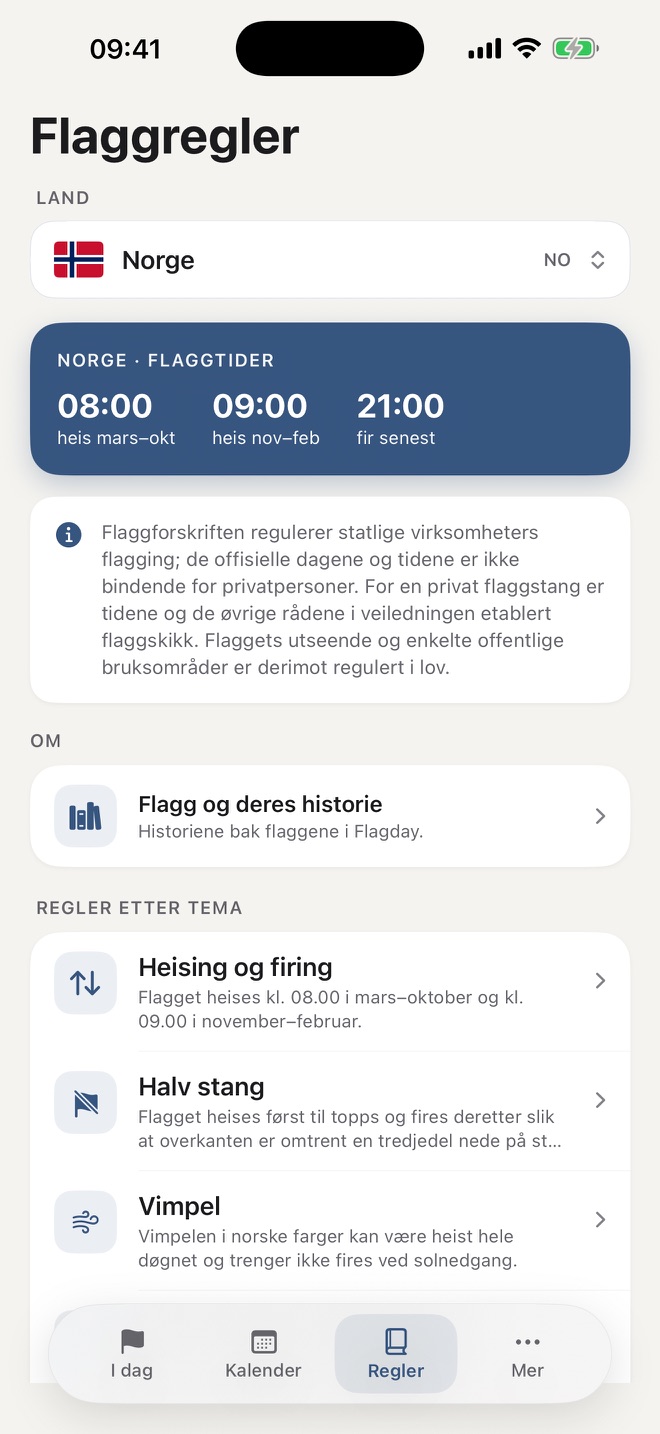 09:41

Flaggregler

LAND

Norge NO

NORGE · FLAGGTIDER

08:00 heis mars–okt

09:00 heis nov–feb

21:00 fir senest

Flaggforskriften regulerer statlige virksomheters flagging; de offisielle dagene og tidene er ikke bindende for privatpersoner. For en privat flaggstang er tidene og de øvrige rådene i veiledningen etablert flaggskikk. Flaggets utseende og enkelte offentlige bruksområder er derimot regulert i lov.

OM

Flagg og deres historie
Historiene bak flaggene i Flagday.

REGLER ETTER TEMA

Heising og firing
Flagget heises kl. 08.00 i mars–oktober og kl. 09.00 i november–februar.

Halv stang
Flagget heises først til topps og fires deretter slik at overkanten er omtrent en tredjedel nede på st…

Vimpel
Vimpelen i norske farger kan være heist hele døgnet og trenger ikke fires ved solnedgang.

I dag Kalender Regler Mer